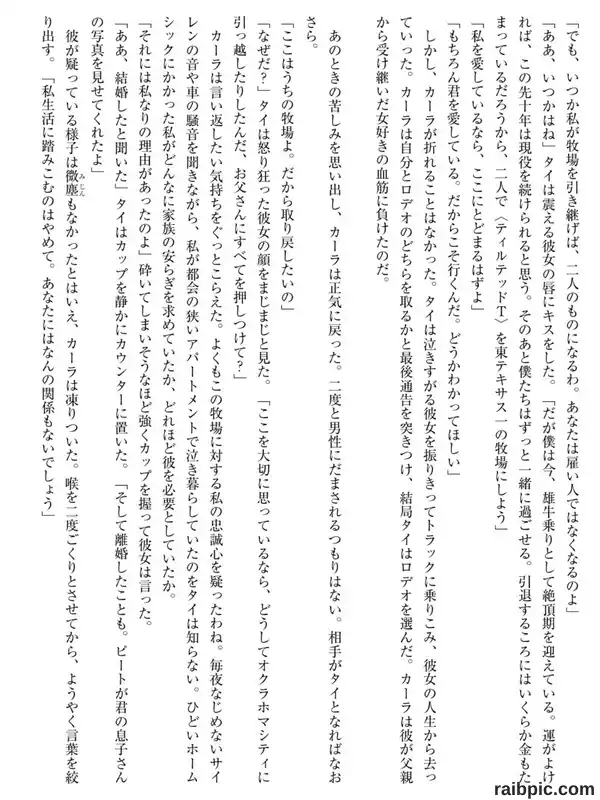 「でも、いつか私が牧場を引き継げば、二人のものになるわ。あなたは雇い人ではなくなるのよ」

「ああ、いつかはね」タイは震える彼女の唇にキスをした。「だが僕は今、雄牛乗りとして絶頂期を迎えている。運がよければ、この先十年は現役を続けられると思う。そのあと僕たちはずっと一緒に過ごせる。引退するころにはいくらか金もたまっているだろうから、二人で〈ティルテッドT〉を東テキサス一の牧場にしよう」

「私を愛しているなら、ここにとどまるはずよ」

「もちろん君を愛している。だからこそ行くんだ。どうかわかってほしい」

しかし、カーラが折れることはなかった。タイは泣きすがる彼女を振りきってトラックに乗りこみ、彼女の人生から去っていった。カーラは自分とロデオのどちらを取るかと最後通告を突きつけ、結局タイはロデオを選んだ。カーラは彼が父親から受け継いだ女好きの血筋に負けたのだ。

あのときの苦しみを思い出し、カーラは正気に戻った。二度と男性にだまされるつもりはない。相手がタイとなればなおさら。

「ここはうちの牧場よ。だから取り戻したいの」

「なぜだ?」タイは怒り狂った彼女の顔をまじまじと見た。「ここを大切に思っているなら、どうしてオクラホマシティに引っ越したりしたんだ、お父さんにすべてを押しつけて?」

カーラは言い返したい気持ちをぐっとこらえた。よくもこの牧場に対する私の忠誠心を疑ったわね。毎夜なじめないサイレンの音や車の騒音を聞きながら、私が都会の狭いアパートメントで泣き暮らしていたのをタイは知らない。ひどいホームシックにかかった私がどんなに家族の安らぎを求めていたか、どれほど彼を必要としていたか。

「それには私なりの理由があったのよ」砕いてしまいそうなほど強くカップを握って彼女は言った。

「ああ、結婚したと聞いた」タイはカップを静かにカウンターに置いた。「そして離婚したことも。ピートが君の息子さんの写真を見せてくれたよ」

彼が疑っている様子は微塵もなかったとはいえ、カーラは凍りついた。喉を二度ごくりとさせてから、ようやく言葉を絞り出す。「私生活に踏みこむのはやめて。あなたにはなんの関係もないでしょう」

raibpic.com